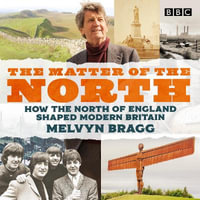 BBC

THE MATTER OF THE NORTH

HOW THE NORTH OF ENGLAND SHAPED MODERN BRITAIN

MELVYN BRAGG